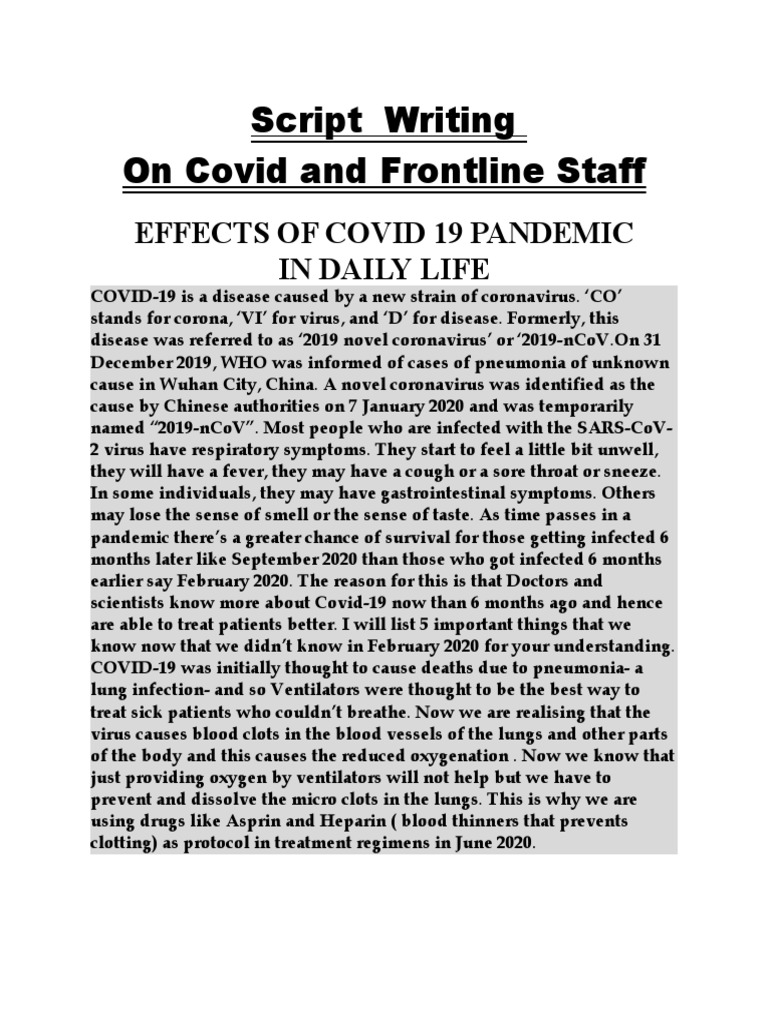 Script Writing
On Covid and Frontline Staff

EFFECTS OF COVID 19 PANDEMIC IN DAILY LIFE

COVID-19 is a disease caused by a new strain of coronavirus. ‘CO’ stands for corona, ‘VI’ for virus, and ‘D’ for disease. Formerly, this disease was referred to as ‘2019 novel coronavirus’ or ‘2019-nCoV.On 31 December 2019, WHO was informed of cases of pneumonia of unknown cause in Wuhan City, China. A novel coronavirus was identified as the cause by Chinese authorities on 7 January 2020 and was temporarily named “2019-nCoV”. Most people who are infected with the SARS-CoV-2 virus have respiratory symptoms. They start to feel a little bit unwell, they will have a fever, they may have a cough or a sore throat or sneeze. In some individuals, they may have gastrointestinal symptoms. Others may lose the sense of smell or the sense of taste. As time passes in a pandemic there’s a greater chance of survival for those getting infected 6 months later like September 2020 than those who got infected 6 months earlier say February 2020. The reason for this is that Doctors and scientists know more about Covid-19 now than 6 months ago and hence are able to treat patients better. I will list 5 important things that we know now that we didn’t know in February 2020 for your understanding. COVID-19 was initially thought to cause deaths due to pneumonia- a lung infection- and so Ventilators were thought to be the best way to treat sick patients who couldn’t breathe. Now we are realising that the virus causes blood clots in the blood vessels of the lungs and other parts of the body and this causes the reduced oxygenation . Now we know that just providing oxygen by ventilators will not help but we have to prevent and dissolve the micro clots in the lungs. This is why we are using drugs like Asprin and Heparin ( blood thinners that prevents clotting) as protocol in treatment regimens in June 2020.